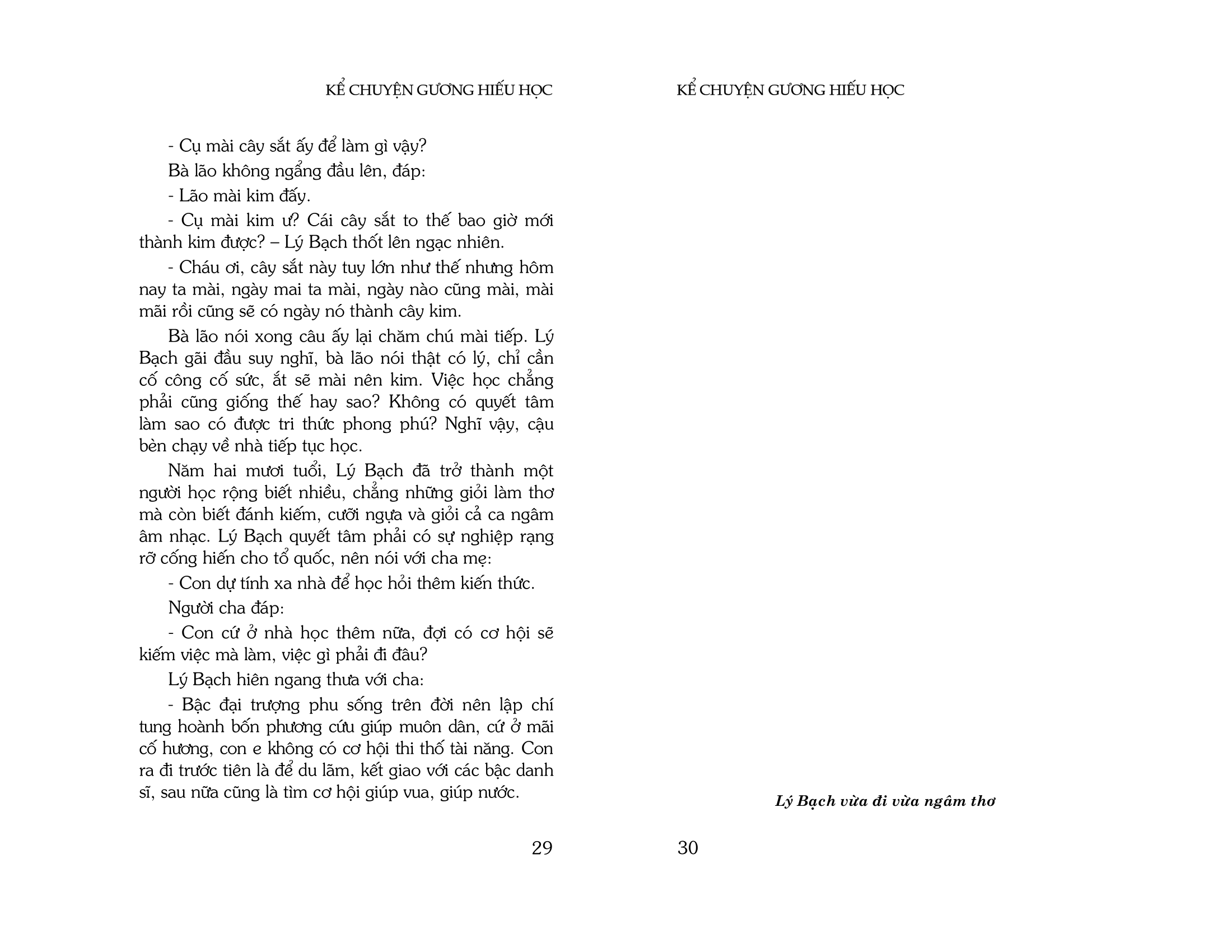 KỂ CHUYỆN GƯƠNG HIẾU HỌC

- Cụ mài cây sắt ấy để làm gì vậy?

Bà lão không ngẩng đầu lên, đáp:

- Lão mài kim đấy.

- Cụ mài kim ư? Cái cây sắt to thế bao giờ mới thành kim được? – Lý Bạch thốt lên ngạc nhiên.

- Cháu ơi, cây sắt này tuy lớn như thế nhưng hôm nay ta mài, ngày mai ta mài, ngày nào cũng mài, mài mãi rồi cũng sẽ có ngày nó thành cây kim.

Bà lão nói xong câu ấy lại chăm chú mài tiếp. Lý Bạch gãi đầu suy nghĩ, bà lão nói thật có lý, chỉ cần cố công cố sức, ắt sẽ mài nên kim. Việc học chẳng phải cũng giống thế hay sao? Không có quyết tâm làm sao có được tri thức phong phú? Nghĩ vậy, cậu bèn chạy về nhà tiếp tục học.

Năm hai mươi tuổi, Lý Bạch đã trở thành một người học rộng biết nhiều, chẳng những giỏi làm thơ mà còn biết đánh kiếm, cưỡi ngựa và giỏi cả ca ngâm âm nhạc. Lý Bạch quyết tâm phải có sự nghiệp rạng rỡ cống hiến cho tổ quốc, nên nói với cha mẹ:

- Con dự tính xa nhà để học hỏi thêm kiến thức.

Người cha đáp:

- Con cứ ở nhà học thêm nữa, đợi có cơ hội sẽ kiếm việc mà làm, việc gì phải đi đâu?

Lý Bạch hiên ngang thưa với cha:

- Bậc đại trượng phu sống trên đời nên lập chí tung hoành bốn phương cứu giúp muôn dân, cứ ở mãi cố hương, con e không có cơ hội thi thố tài năng. Con ra đi trước tiên là để du lãm, kết giao với các bậc danh sĩ, sau nữa cũng là tìm cơ hội giúp vua, giúp nước.

29

KỂ CHUYỆN GƯƠNG HIẾU HỌC

Lý Bạch vừa đi vừa ngâm thơ

30